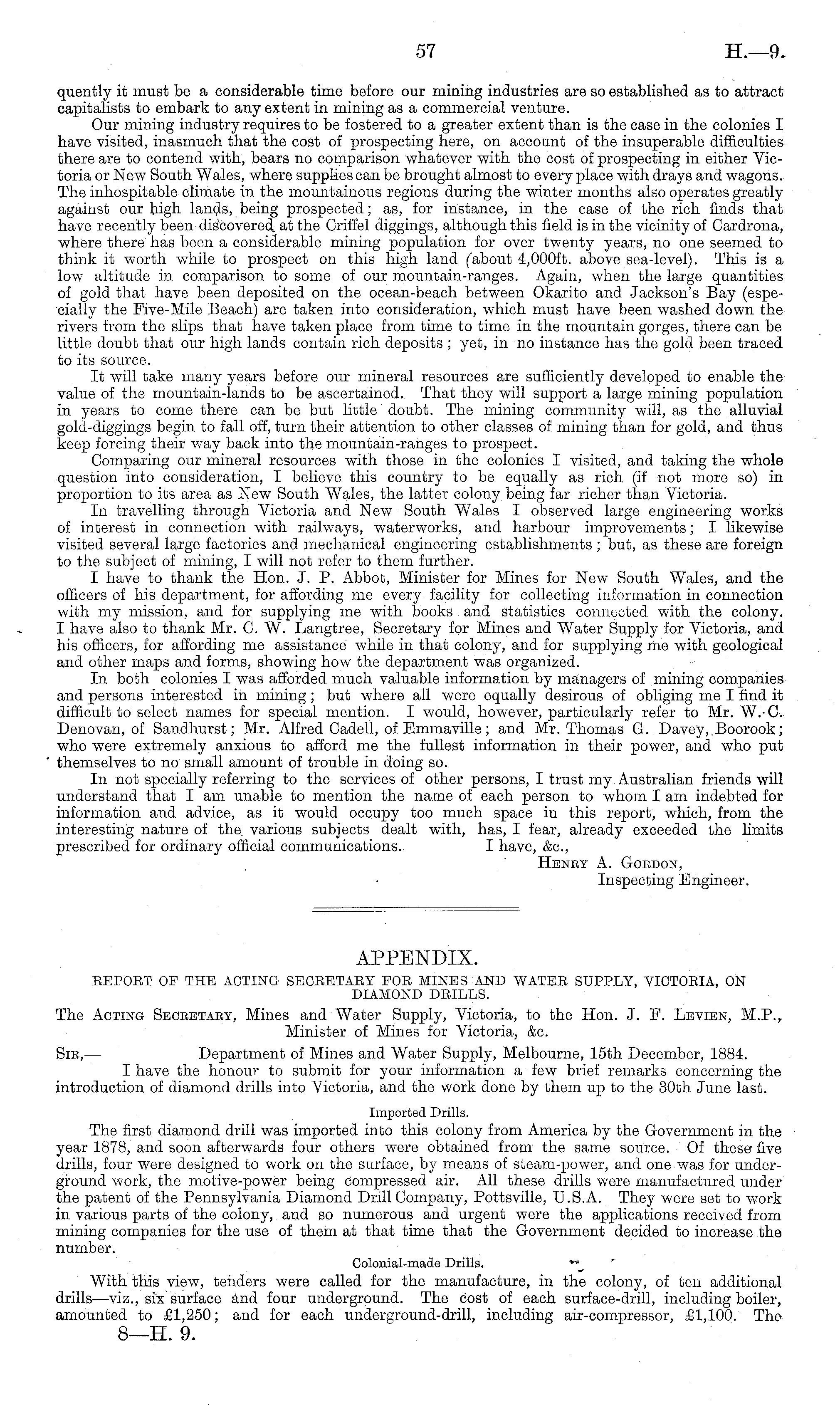 57 H.—9.

quently it must be a considerable time before our mining industries are so established as to attract capitalists to embark to any extent in mining as a commercial venture.

Our mining industry requires to be fostered to a greater extent than is the case in the colonies I have visited, inasmuch that the cost of prospecting here, on account of the insuperable difficulties there are to contend with, bears no comparison whatever with the cost of prospecting in either Victoria or New South Wales, where supplies can be brought almost to every place with drays and wagons. The inhospitable climate in the mountainous regions during the winter months also operates greatly against our high lands, being prospected; as, for instance, in the case of the rich finds that have recently been discovered at the Criffel diggings, although this field is in the vicinity of Cardrona, where there has been a considerable mining population for over twenty years, no one seemed to think it worth while to prospect on this high land (about 4,000ft. above sea-level). This is a low altitude in comparison to some of our mountain-ranges. Again, when the large quantities of gold that have been deposited on the ocean-beach between Okarito and Jackson's Bay (especially the Five-Mile Beach) are taken into consideration, which must have been washed down the rivers from the slips that have taken place from time to time in the mountain gorges, there can be little doubt that our high lands contain rich deposits; yet, in no instance has the gold been traced to its source.

It will take many years before our mineral resources are sufficiently developed to enable the value of the mountain-lands to be ascertained. That they will support a large mining population in years to come there can be but little doubt. The mining community will, as the alluvial gold-diggings begin to fall off, turn their attention to other classes of mining than for gold, and thus keep forcing their way back into the mountain-ranges to prospect.

Comparing our mineral resources with those in the colonies I visited, and taking the whole question into consideration, I believe this country to be equally as rich (if not more so) in proportion to its area as New South Wales, the latter colony being far richer than Victoria.

In travelling through Victoria and New South Wales I observed large engineering works of interest in connection with railways, waterworks, and harbour improvements; I likewise visited several large factories and mechanical engineering establishments; but, as these are foreign to the subject of mining, I will not refer to them further.

I have to thank the Hon. J. P. Abbot, Minister for Mines for New South Wales, and the officers of his department, for affording me every facility for collecting information in connection with my mission, and for supplying me with books and statistics connected with the colony. I have also to thank Mr. C. W. Langtree, Secretary for Mines and Water Supply for Victoria, and his officers, for affording me assistance while in that colony, and for supplying me with geological and other maps and forms, showing how the department was organized.

In both colonies I was afforded much valuable information by managers of mining companies and persons interested in mining; but where all were equally desirous of obliging me I find it difficult to select names for special mention. I would, however, particularly refer to Mr. W. C. Denovan, of Sandhurst; Mr. Alfred Cadell, of Emmaville; and Mr. Thomas G. Davey, Boorook; who were extremely anxious to afford me the fullest information in their power, and who put themselves to no small amount of trouble in doing so.

In not specially referring to the services of other persons, I trust my Australian friends will understand that I am unable to mention the name of each person to whom I am indebted for information and advice, as it would occupy too much space in this report, which, from the interesting nature of the various subjects dealt with, has, I fear, already exceeded the limits prescribed for ordinary official communications. I have, &c.,

Henry A. Gordon,
Inspecting Engineer.

APPENDIX.

REPORT OF THE ACTING SECRETARY FOR MINES AND WATER SUPPLY, VICTORIA, ON DIAMOND DRILLS.

The Acting Secretary, Mines and Water Supply, Victoria, to the Hon. J. F. Levien, M.P., Minister of Mines for Victoria, &c.

Sir,— Department of Mines and Water Supply, Melbourne, 15th December, 1884.

I have the honour to submit for your information a few brief remarks concerning the introduction of diamond drills into Victoria, and the work done by them up to the 30th June last.

Imported Drills.

The first diamond drill was imported into this colony from America by the Government in the year 1878, and soon afterwards four others were obtained from the same source. Of these five drills, four were designed to work on the surface, by means of steam-power, and one was for underground work, the motive-power being compressed air. All these drills were manufactured under the patent of the Pennsylvania Diamond Drill Company, Pottsville, U.S.A. They were set to work in various parts of the colony, and so numerous and urgent were the applications received from mining companies for the use of them at that time that the Government decided to increase the number.

Colonial-made Drills.

With this view, tenders were called for the manufacture, in the colony, of ten additional drills—viz., six surface and four underground. The cost of each surface-drill, including boiler, amounted to £1,250; and for each underground-drill, including air-compressor, £1,100. The

8—H. 9.